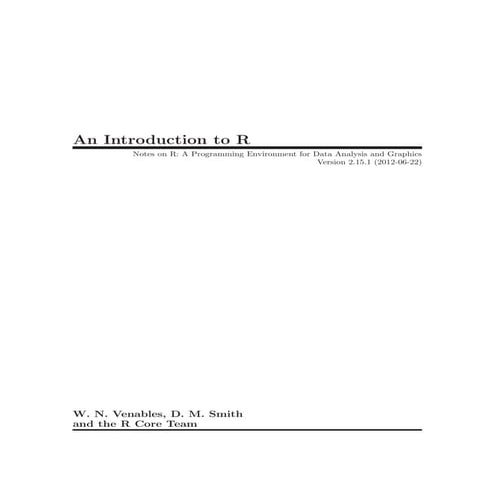 An Introduction to R

Notes on R: A Programming Environment for Data Analysis and Graphics
Version 2.15.1 (2012-06-22)

W. N. Venables, D. M. Smith
and the R Core Team